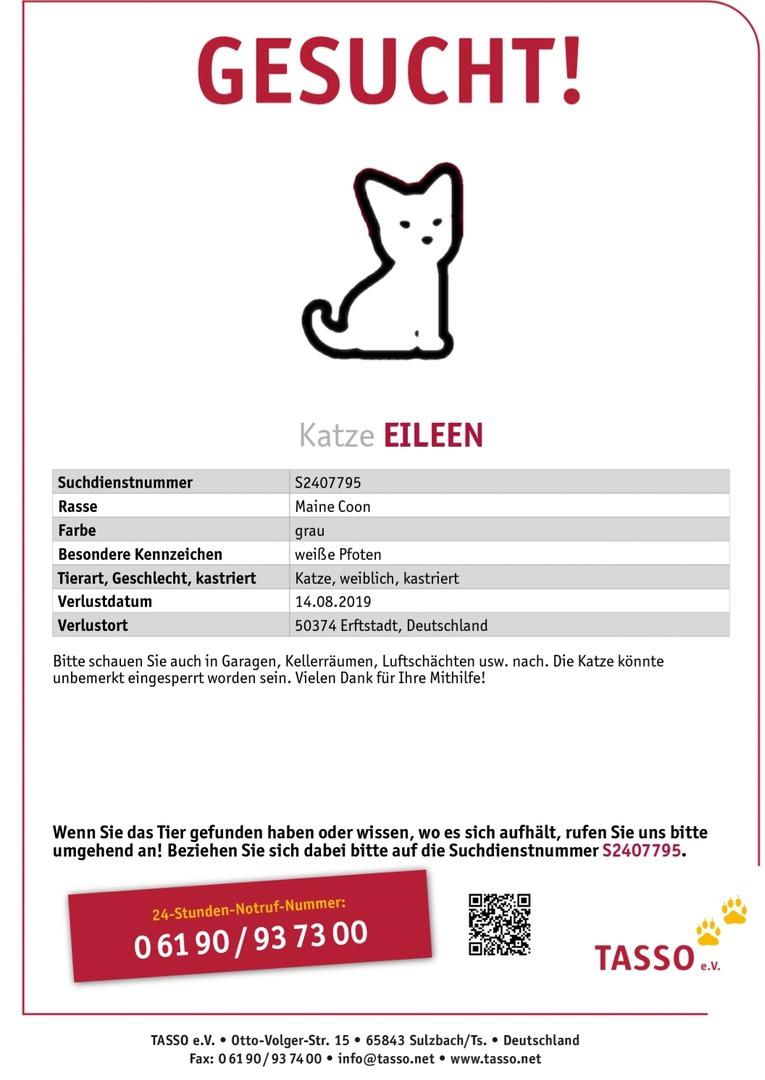 GESUCHT!

Katze EILEEN

| Suchdienstnummer | S2407795 |
|---|---|
| Rasse | Maine Coon |
| Farbe | grau |
| Besondere Kennzeichen | weiße Pfoten |
| Tierart, Geschlecht, kastriert | Katze, weiblich, kastriert |
| Verlustdatum | 14.08.2019 |
| Verlustort | 50374 Erftstadt, Deutschland |

Bitte schauen Sie auch in Garagen, Kellerräumen, Luftschächten usw. nach. Die Katze könnte unbemerkt eingesperrt worden sein. Vielen Dank für Ihre Mithilfe!

Wenn Sie das Tier gefunden haben oder wissen, wo es sich aufhält, rufen Sie uns bitte umgehend an! Beziehen Sie sich dabei bitte auf die Suchdienstnummer S2407795.

24-Stunden-Notruf-Nummer:
0 61 90 / 93 73 00

TASSO e.V.

TASSO e.V. • Otto-Volger-Str. 15 • 65843 Sulzbach/Ts. • Deutschland
Fax: 0 61 90 / 93 74 00 • info@tasso.net • www.tasso.net